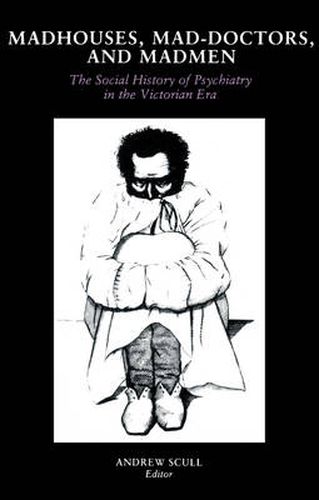 MADHOUSES, MAD-DOCTORS, AND MADMEN

The Social History of Psychiatry in the Victorian Era

ANDREW SCULL
Editor